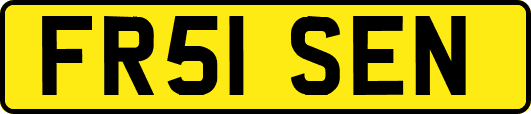 FR51 SEN